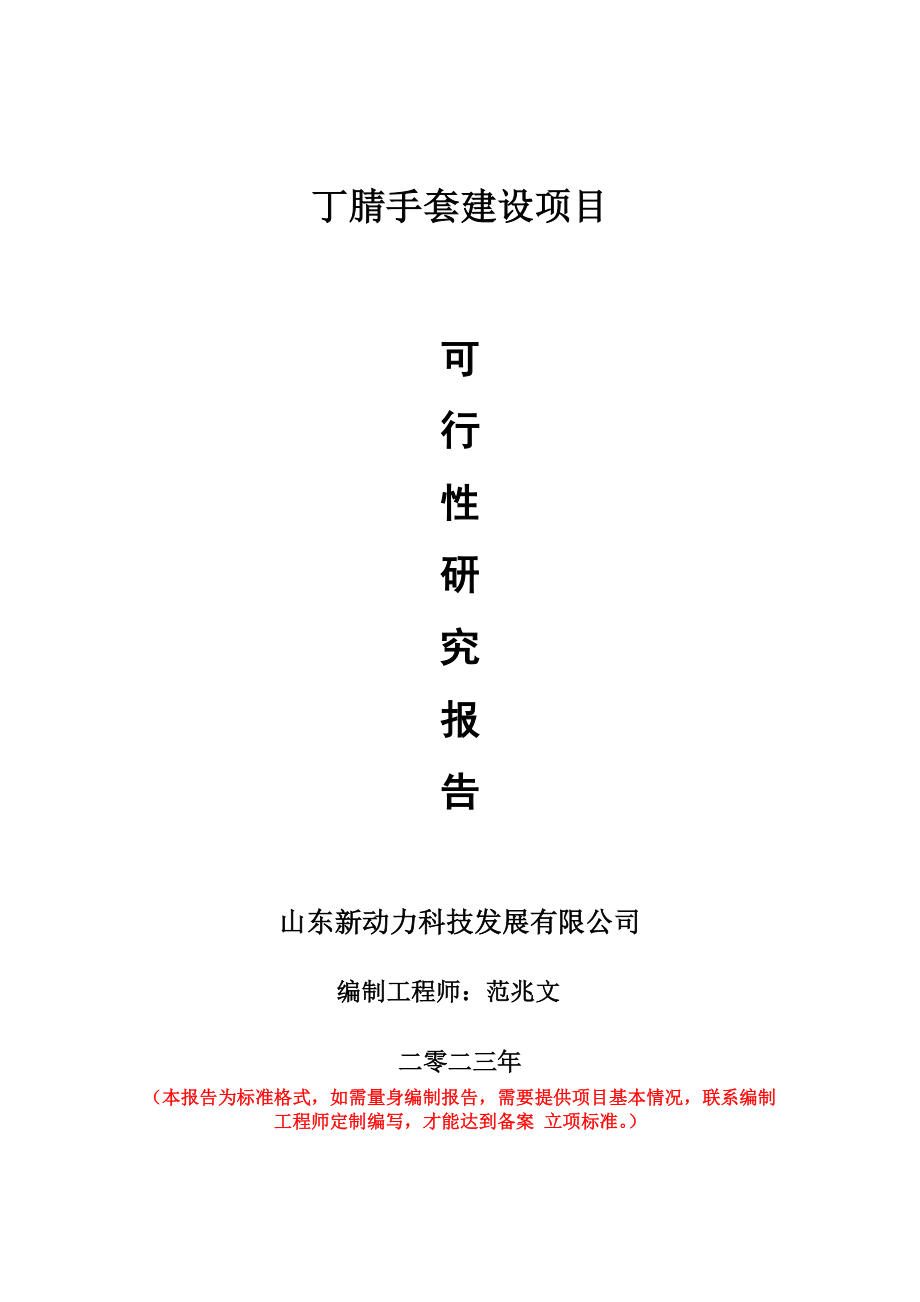 丁腈手套建设项目

可
行
性
研
究
报
告

山东新动力科技发展有限公司

编制工程师：范兆文

二零二三年

（本报告为标准格式，如需量身编制报告，需要提供项目基本情况，联系编制工程师定制编写，才能达到备案 立项标准。）